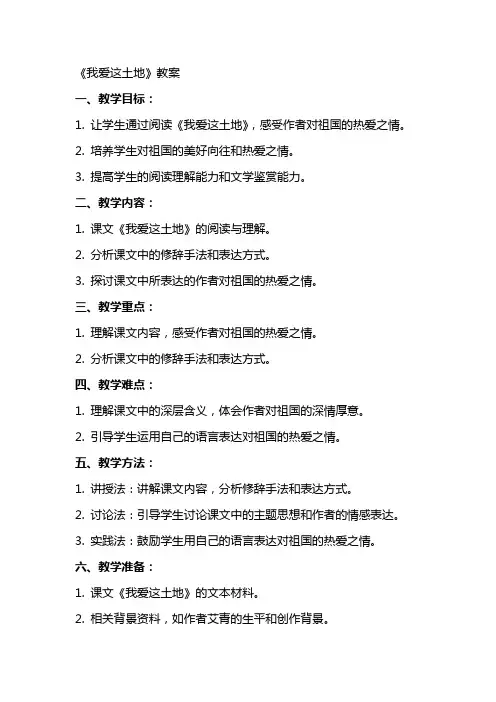 《我爱这土地》教案

一、教学目标：

1. 让学生通过阅读《我爱这土地》，感受作者对祖国的热爱之情。

2. 培养学生对祖国的美好向往和热爱之情。

3. 提高学生的阅读理解能力和文学鉴赏能力。

二、教学内容：

1. 课文《我爱这土地》的阅读与理解。

2. 分析课文中的修辞手法和表达方式。

3. 探讨课文中所表达的作者对祖国的热爱之情。

三、教学重点：

1. 理解课文内容，感受作者对祖国的热爱之情。

2. 分析课文中的修辞手法和表达方式。

四、教学难点：

1. 理解课文中的深层含义，体会作者对祖国的深情厚意。

2. 引导学生运用自己的语言表达对祖国的热爱之情。

五、教学方法：

1. 讲授法：讲解课文内容，分析修辞手法和表达方式。

2. 讨论法：引导学生讨论课文中的主题思想和作者的情感表达。

3. 实践法：鼓励学生用自己的语言表达对祖国的热爱之情。

六、教学准备：

1. 课文《我爱这土地》的文本材料。

2. 相关背景资料，如作者艾青的生平和创作背景。